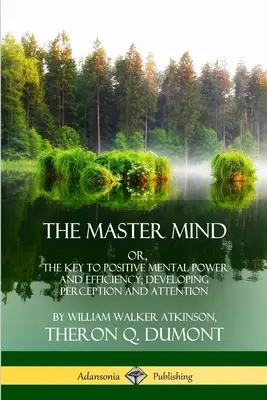 THE MASTER MIND

OR,
THE KEY TO POSITIVE MENTAL POWER AND EFFICIENCY; DEVELOPING PERCEPTION AND ATTENTION

BY WILLIAM WALKER ATKINSON,
THERON Q. DUMONT

Adansonia Publishing